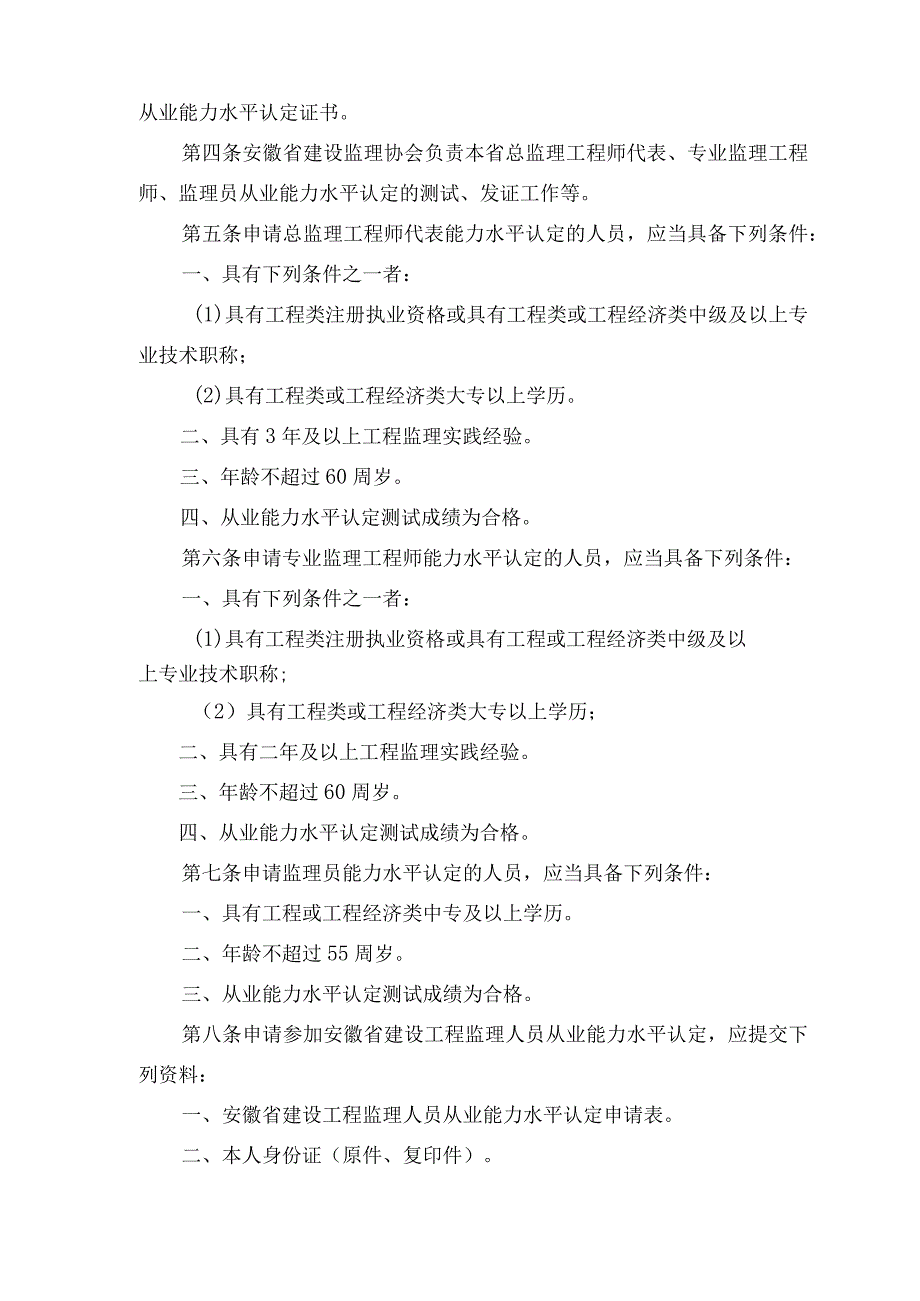 从业能力水平认定证书。

第四条安徽省建设监理协会负责本省总监理工程师代表、专业监理工程师、监理员从业能力水平认定的测试、发证工作等。

第五条申请总监理工程师代表能力水平认定的人员，应当具备下列条件：

一、具有下列条件之一者：

(1)具有工程类注册执业资格或具有工程类或工程经济类中级及以上专业技术职称；

(2)具有工程类或工程经济类大专以上学历。

二、具有3年及以上工程监理实践经验。

三、年龄不超过60周岁。

四、从业能力水平认定测试成绩为合格。

第六条申请专业监理工程师能力水平认定的人员，应当具备下列条件：

一、具有下列条件之一者：

(1)具有工程类注册执业资格或具有工程或工程经济类中级及以上专业技术职称；

（2）具有工程类或工程经济类大专以上学历；

二、具有二年及以上工程监理实践经验。

三、年龄不超过60周岁。

四、从业能力水平认定测试成绩为合格。

第七条申请监理员能力水平认定的人员，应当具备下列条件：

一、具有工程或工程经济类中专及以上学历。

二、年龄不超过55周岁。

三、从业能力水平认定测试成绩为合格。

第八条申请参加安徽省建设工程监理人员从业能力水平认定，应提交下列资料：

一、安徽省建设工程监理人员从业能力水平认定申请表。

二、本人身份证（原件、复印件）。